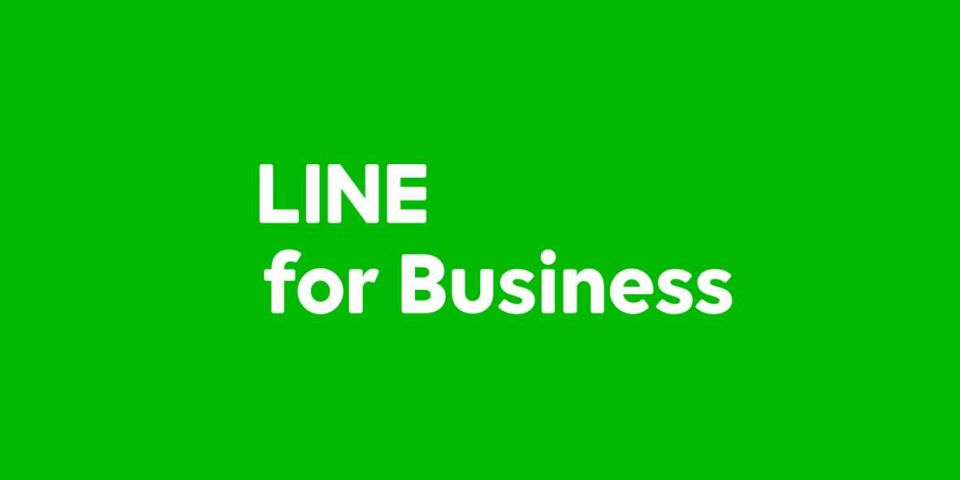 LINE
for Business